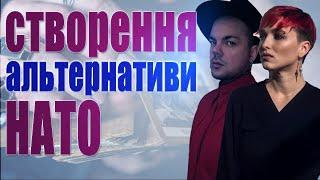 створення
альтернативи
НАТО